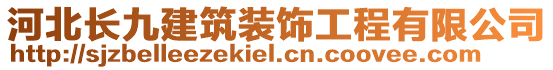 河北长九建筑装饰工程有限公司
http://sjzbelleezekiel.cn.coovee.com